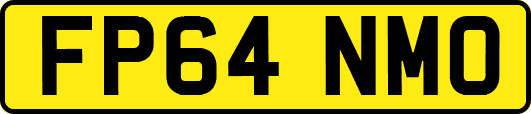 FP64 NMO